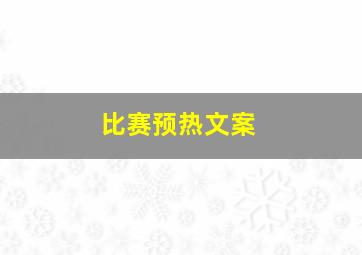 比赛预热文案